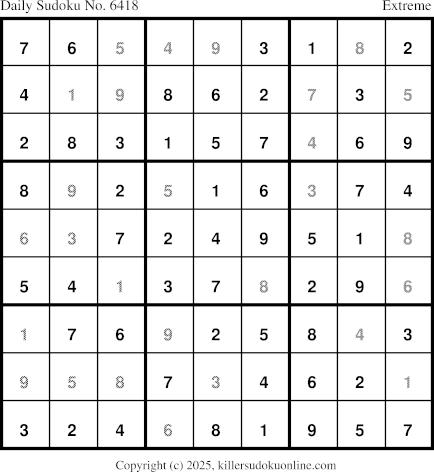 Daily Sudoku No. 6418 Extreme

| 7 | 6 | 5 | 4 | 9 | 3 | 1 | 8 | 2 |
|---|---|---|---|---|---|---|---|---|
| 4 | 1 | 9 | 8 | 6 | 2 | 7 | 3 | 5 |
| 2 | 8 | 3 | 1 | 5 | 7 | 4 | 6 | 9 |
| 8 | 9 | 2 | 5 | 1 | 6 | 3 | 7 | 4 |
| 6 | 3 | 7 | 2 | 4 | 9 | 5 | 1 | 8 |
| 5 | 4 | 1 | 3 | 7 | 8 | 2 | 9 | 6 |
| 1 | 7 | 6 | 9 | 2 | 5 | 8 | 4 | 3 |
| 9 | 5 | 8 | 7 | 3 | 4 | 6 | 2 | 1 |
| 3 | 2 | 4 | 6 | 8 | 1 | 9 | 5 | 7 |

Copyright (c) 2025, killersudokuonline.com